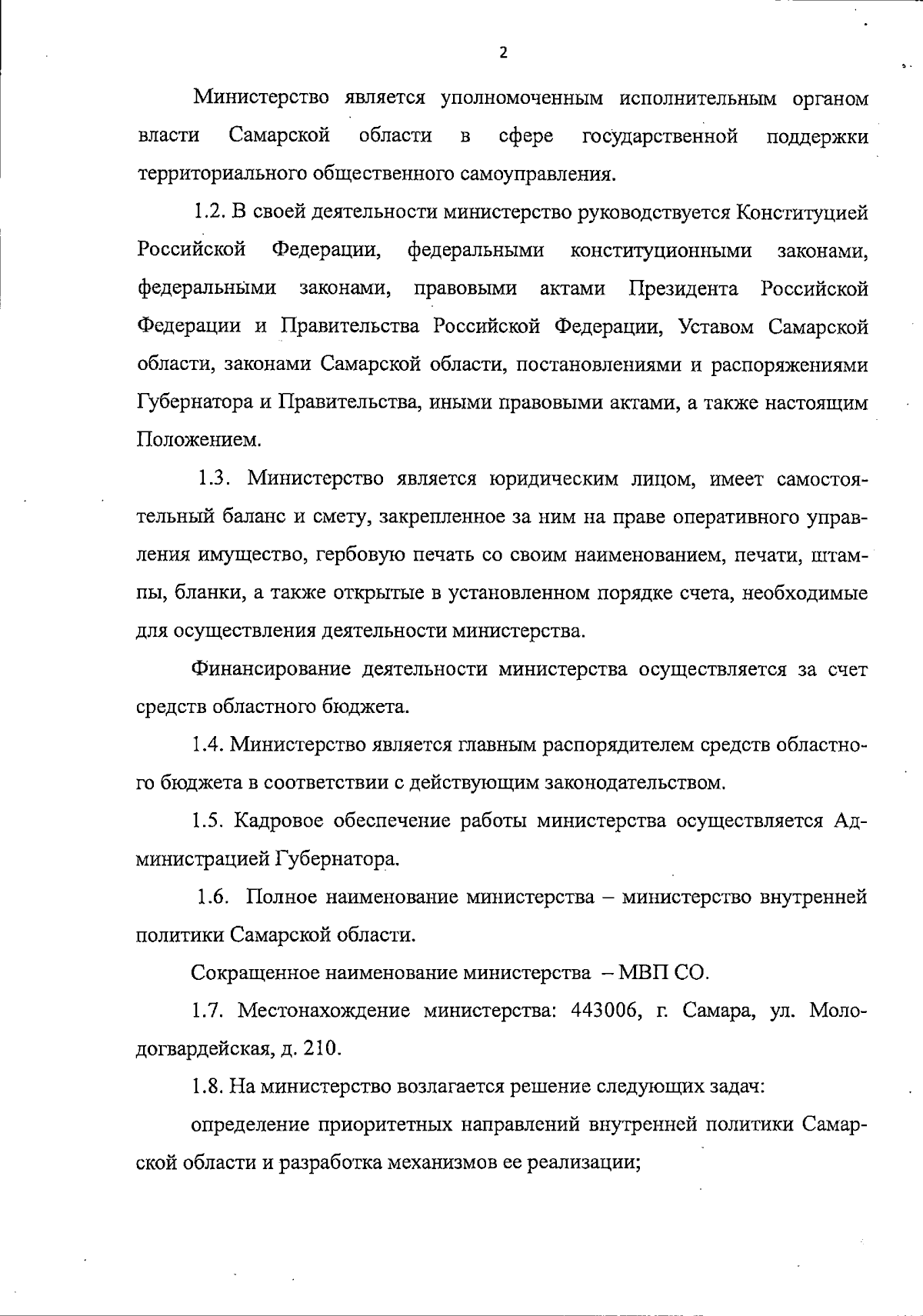 2

Министерство является уполномоченным исполнительным органом власти Самарской области в сфере государственной поддержки территориального общественного самоуправления.

1.2. В своей деятельности министерство руководствуется Конституцией Российской Федерации, федеральными конституционными законами, федеральными законами, правовыми актами Президента Российской Федерации и Правительства Российской Федерации, Уставом Самарской области, законами Самарской области, постановлениями и распоряжениями Губернатора и Правительства, иными правовыми актами, а также настоящим Положением.

1.3. Министерство является юридическим лицом, имеет самостоятельный баланс и смету, закрепленное за ним на праве оперативного управления имущество, гербовую печать со своим наименованием, печати, штампы, бланки, а также открытые в установленном порядке счета, необходимые для осуществления деятельности министерства.

Финансирование деятельности министерства осуществляется за счет средств областного бюджета.

1.4. Министерство является главным распорядителем средств областного бюджета в соответствии с действующим законодательством.

1.5. Кадровое обеспечение работы министерства осуществляется Администрацией Губернатора.

1.6. Полное наименование министерства – министерство внутренней политики Самарской области.

Сокращенное наименование министерства – МВП СО.

1.7. Местонахождение министерства: 443006, г. Самара, ул. Молодогвардейская, д. 210.

1.8. На министерство возлагается решение следующих задач:

определение приоритетных направлений внутренней политики Самарской области и разработка механизмов ее реализации;